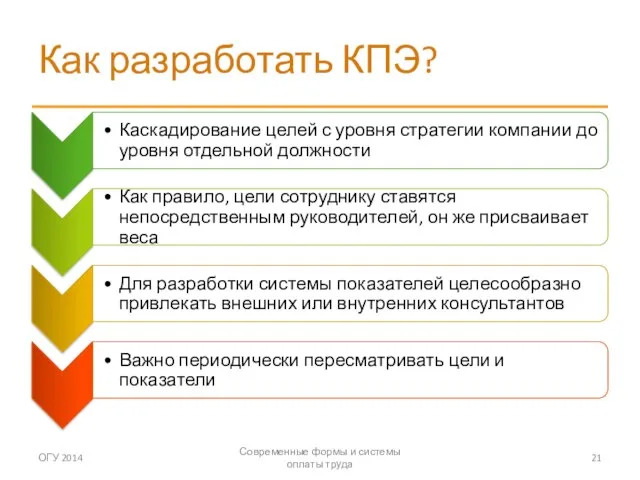 Как разработать КПЭ?

• Каскадирование целей с уровня стратегии компании до уровня отдельной должности

• Как правило, цели сотруднику ставятся непосредственным руководителей, он же присваивает веса

• Для разработки системы показателей целесообразно привлекать внешних или внутренних консультантов

• Важно периодически пересматривать цели и показатели

ОГУ 2014

Современные формы и системы оплаты труда

21